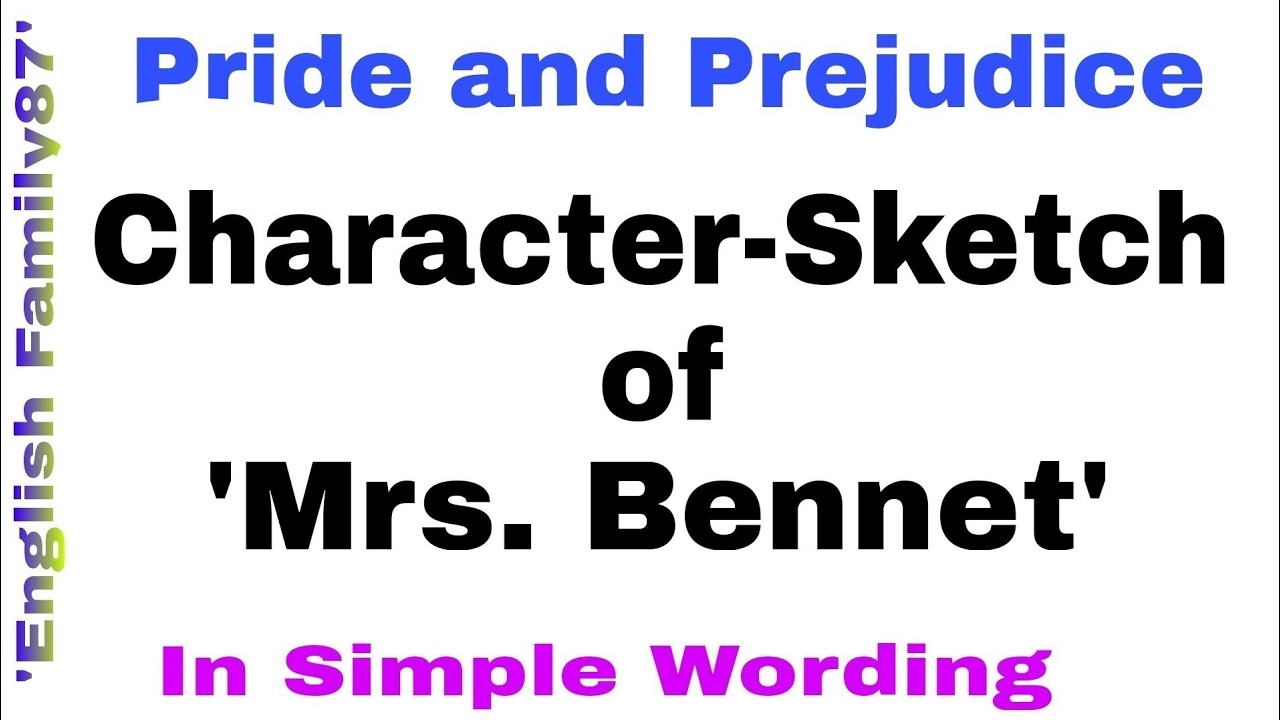 'English Family87'

Pride and Prejudice

Character-Sketch of 'Mrs. Bennet'

In Simple Wording